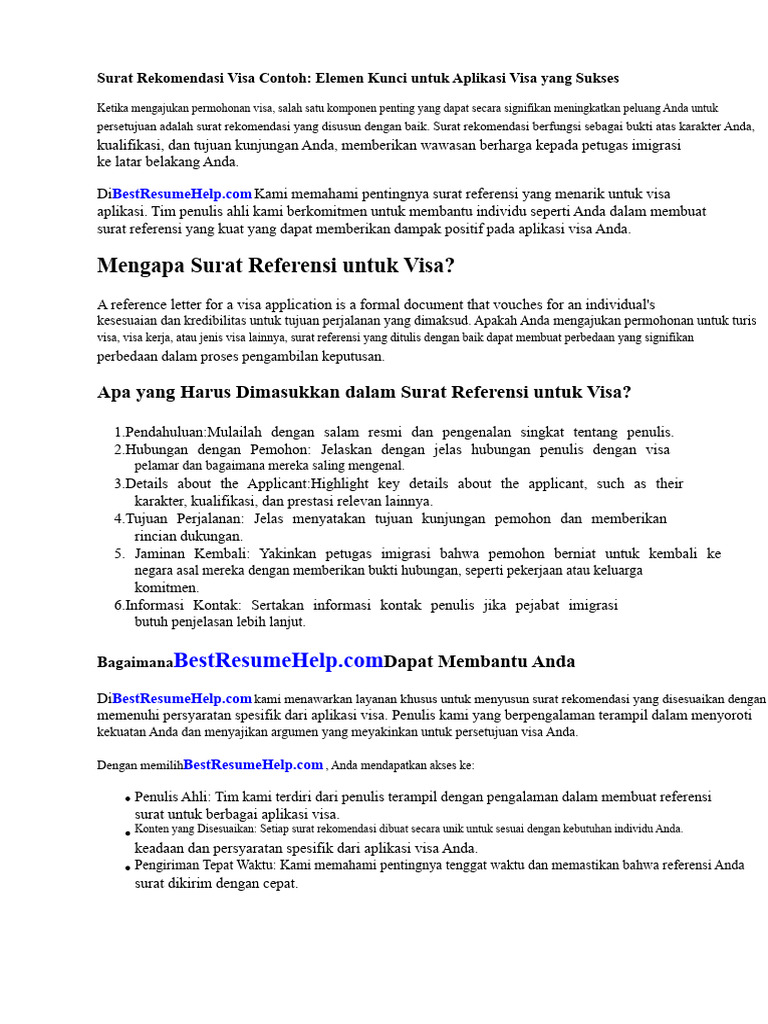 Surat Rekomendasi Visa Contoh: Elemen Kunci untuk Aplikasi Visa yang Sukses

Ketika mengajukan permohonan visa, salah satu komponen penting yang dapat secara signifikan meningkatkan peluang Anda untuk persetujuan adalah surat rekomendasi yang disusun dengan baik. Surat rekomendasi berfungsi sebagai bukti atas karakter Anda, kualifikasi, dan tujuan kunjungan Anda, memberikan wawasan berharga kepada petugas imigrasi ke latar belakang Anda.

DiBestResumeHelp.com Kami memahami pentingnya surat referensi yang menarik untuk visa aplikasi. Tim penulis ahli kami berkomitmen untuk membantu individu seperti Anda dalam membuat surat referensi yang kuat yang dapat memberikan dampak positif pada aplikasi visa Anda.

Mengapa Surat Referensi untuk Visa?

A reference letter for a visa application is a formal document that vouches for an individual's kesesuaian dan kredibilitas untuk tujuan perjalanan yang dimaksud. Apakah Anda mengajukan permohonan untuk turis visa, visa kerja, atau jenis visa lainnya, surat referensi yang ditulis dengan baik dapat membuat perbedaan yang signifikan perbedaan dalam proses pengambilan keputusan.

Apa yang Harus Dimasukkan dalam Surat Referensi untuk Visa?

1.Pendahuluan:Mulailah dengan salam resmi dan pengenalan singkat tentang penulis.
2.Hubungan dengan Pemohon: Jelaskan dengan jelas hubungan penulis dengan visa pelamar dan bagaimana mereka saling mengenal.
3.Details about the Applicant:Highlight key details about the applicant, such as their karakter, kualifikasi, dan prestasi relevan lainnya.
4.Tujuan Perjalanan: Jelas menyatakan tujuan kunjungan pemohon dan memberikan rincian dukungan.
5. Jaminan Kembali: Yakinkan petugas imigrasi bahwa pemohon berniat untuk kembali ke negara asal mereka dengan memberikan bukti hubungan, seperti pekerjaan atau keluarga komitmen.
6.Informasi Kontak: Sertakan informasi kontak penulis jika pejabat imigrasi butuh penjelasan lebih lanjut.

BagaimanaBestResumeHelp.comDapat Membantu Anda

DiBestResumeHelp.com kami menawarkan layanan khusus untuk menyusun surat rekomendasi yang disesuaikan dengan memenuhi persyaratan spesifik dari aplikasi visa. Penulis kami yang berpengalaman terampil dalam menyoroti kekuatan Anda dan menyajikan argumen yang meyakinkan untuk persetujuan visa Anda.

Dengan memilihBestResumeHelp.com , Anda mendapatkan akses ke:

• Penulis Ahli: Tim kami terdiri dari penulis terampil dengan pengalaman dalam membuat referensi surat untuk berbagai aplikasi visa.
• Konten yang Disesuaikan: Setiap surat rekomendasi dibuat secara unik untuk sesuai dengan kebutuhan individu Anda. keadaan dan persyaratan spesifik dari aplikasi visa Anda.
• Pengiriman Tepat Waktu: Kami memahami pentingnya tenggat waktu dan memastikan bahwa referensi Anda surat dikirim dengan cepat.